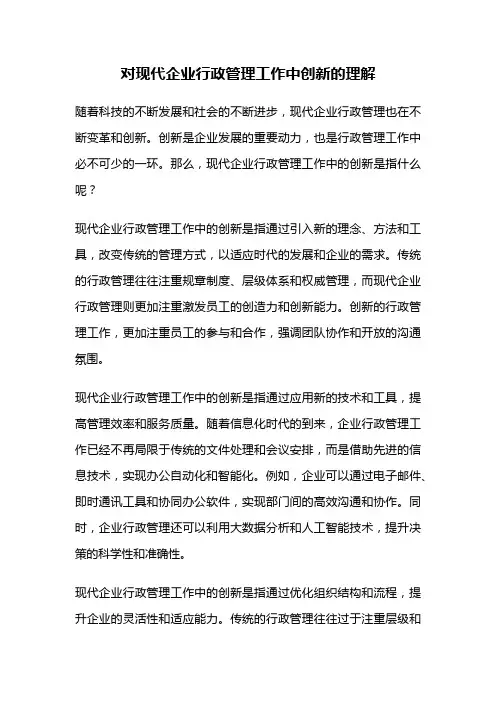 对现代企业行政管理工作中创新的理解

随着科技的不断发展和社会的不断进步，现代企业行政管理也在不断变革和创新。创新是企业发展的重要动力，也是行政管理工作中必不可少的一环。那么，现代企业行政管理工作中的创新是指什么呢？

现代企业行政管理工作中的创新是指通过引入新的理念、方法和工具，改变传统的管理方式，以适应时代的发展和企业的需求。传统的行政管理往往注重规章制度、层级体系和权威管理，而现代企业行政管理则更加注重激发员工的创造力和创新能力。创新的行政管理工作，更加注重员工的参与和合作，强调团队协作和开放的沟通氛围。

现代企业行政管理工作中的创新是指通过应用新的技术和工具，提高管理效率和服务质量。随着信息化时代的到来，企业行政管理工作已经不再局限于传统的文件处理和会议安排，而是借助先进的信息技术，实现办公自动化和智能化。例如，企业可以通过电子邮件、即时通讯工具和协同办公软件，实现部门间的高效沟通和协作。同时，企业行政管理还可以利用大数据分析和人工智能技术，提升决策的科学性和准确性。

现代企业行政管理工作中的创新是指通过优化组织结构和流程，提升企业的灵活性和适应能力。传统的行政管理往往过于注重层级和